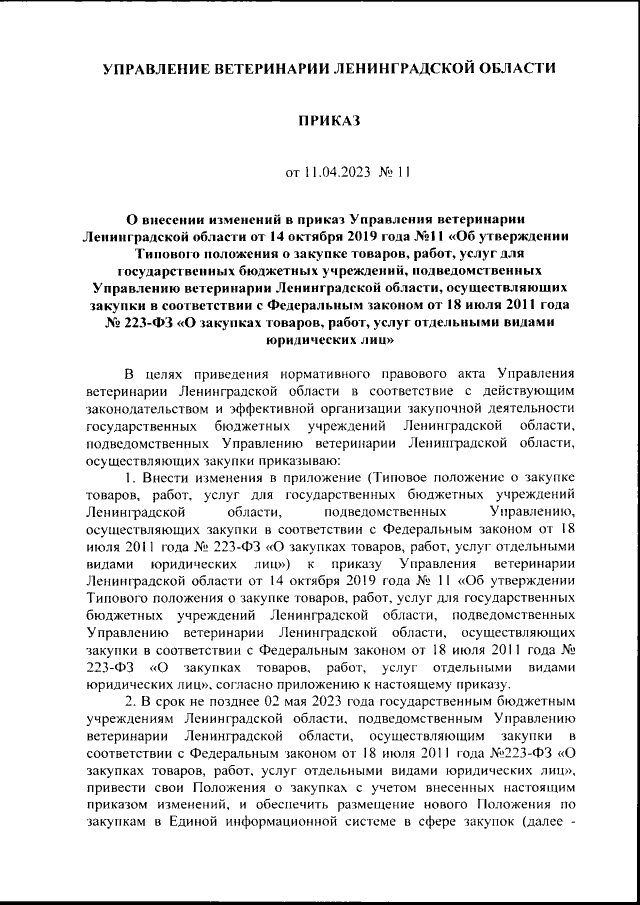 УПРАВЛЕНИЕ ВЕТЕРИНАРИИ ЛЕНИНГРАДСКОЙ ОБЛАСТИ

ПРИКАЗ

от 11.04.2023 № 11

О внесении изменений в приказ Управления ветеринарии Ленинградской области от 14 октября 2019 года №11 «Об утверждении Типового положения о закупке товаров, работ, услуг для государственных бюджетных учреждений, подведомственных Управлению ветеринарии Ленинградской области, осуществляющих закупки в соответствии с Федеральным законом от 18 июля 2011 года № 223-ФЗ «О закупках товаров, работ, услуг отдельными видами юридических лиц»

В целях приведения нормативного правового акта Управления ветеринарии Ленинградской области в соответствие с действующим законодательством и эффективной организации закупочной деятельности государственных бюджетных учреждений Ленинградской области, подведомственных Управлению ветеринарии Ленинградской области, осуществляющих закупки приказываю:

1. Внести изменения в приложение (Типовое положение о закупке товаров, работ, услуг для государственных бюджетных учреждений Ленинградской области, подведомственных Управлению, осуществляющих закупки в соответствии с Федеральным законом от 18 июля 2011 года № 223-ФЗ «О закупках товаров, работ, услуг отдельными видами юридических лиц») к приказу Управления ветеринарии Ленинградской области от 14 октября 2019 года № 11 «Об утверждении Типового положения о закупке товаров, работ, услуг для государственных бюджетных учреждений Ленинградской области, подведомственных Управлению ветеринарии Ленинградской области, осуществляющих закупки в соответствии с Федеральным законом от 18 июля 2011 года № 223-ФЗ «О закупках товаров, работ, услуг отдельными видами юридических лиц», согласно приложению к настоящему приказу.

2. В срок не позднее 02 мая 2023 года государственным бюджетным учреждениям Ленинградской области, подведомственным Управлению ветеринарии Ленинградской области, осуществляющим закупки в соответствии с Федеральным законом от 18 июля 2011 года №223-ФЗ «О закупках товаров, работ, услуг отдельными видами юридических лиц», привести свои Положения о закупках с учетом внесенных настоящим приказом изменений, и обеспечить размещение нового Положения по закупкам в Единой информационной системе в сфере закупок (далее -